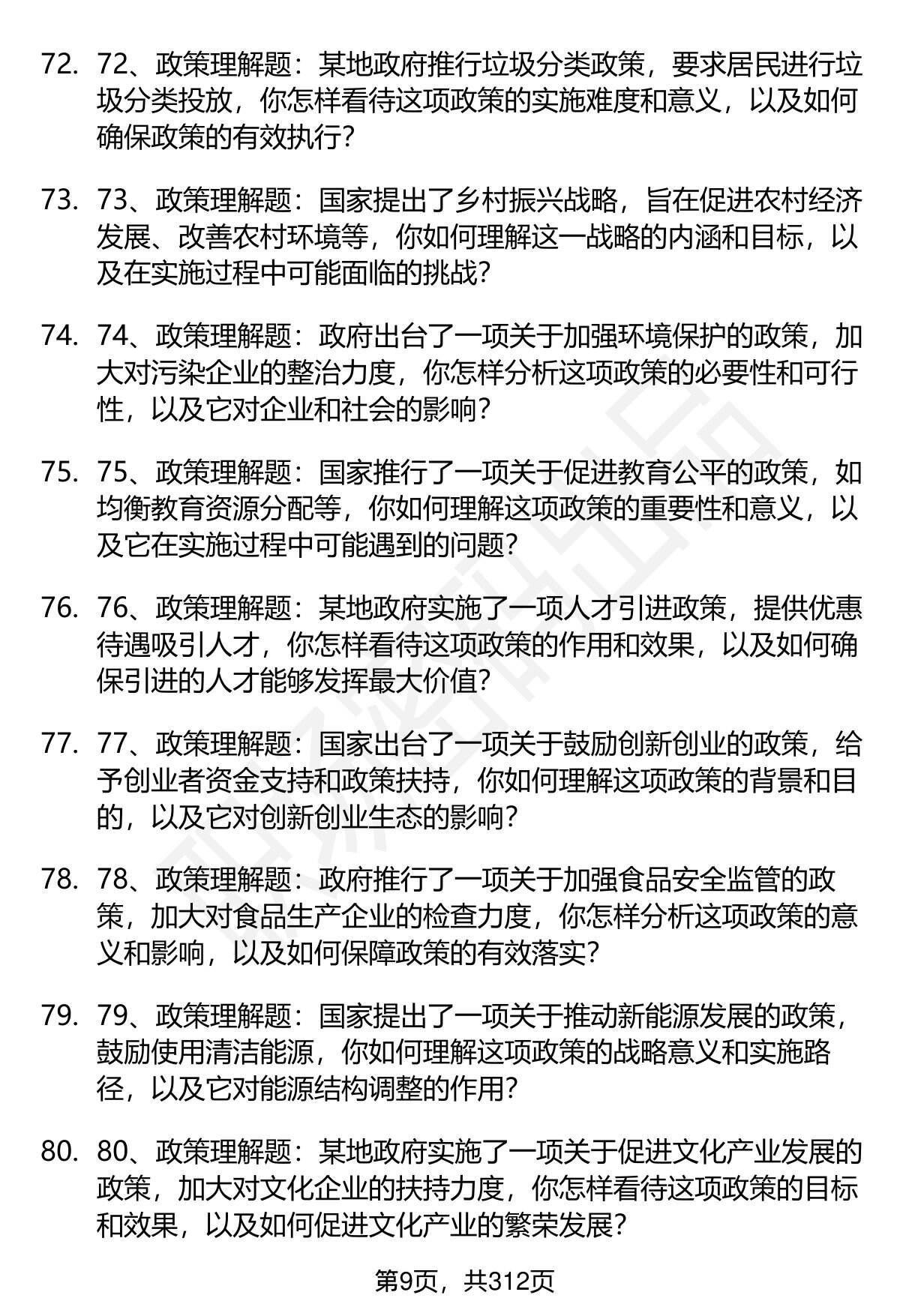 72. 72、政策理解题：某地政府推行垃圾分类政策，要求居民进行垃圾分类投放，你怎样看待这项政策的实施难度和意义，以及如何确保政策的有效执行？

73. 73、政策理解题：国家提出了乡村振兴战略，旨在促进农村经济发展、改善农村环境等，你如何理解这一战略的内涵和目标，以及在实施过程中可能面临的挑战？

74. 74、政策理解题：政府出台了一项关于加强环境保护的政策，加大对污染企业的整治力度，你怎样分析这项政策的必要性和可行性，以及它对企业和社会的影响？

75. 75、政策理解题：国家推行了一项关于促进教育公平的政策，如均衡教育资源分配等，你如何理解这项政策的重要性和意义，以及它在实施过程中可能遇到的问题？

76. 76、政策理解题：某地政府实施了一项人才引进政策，提供优惠待遇吸引人才，你怎样看待这项政策的作用和效果，以及如何确保引进的人才能够发挥最大价值？

77. 77、政策理解题：国家出台了一项关于鼓励创新创业的政策，给予创业者资金支持和政策扶持，你如何理解这项政策的背景和目的，以及它对创新创业生态的影响？

78. 78、政策理解题：政府推行了一项关于加强食品安全监管的政策，加大对食品生产企业的检查力度，你怎样分析这项政策的意义和影响，以及如何保障政策的有效落实？

79. 79、政策理解题：国家提出了一项关于推动新能源发展的政策，鼓励使用清洁能源，你如何理解这项政策的战略意义和实施路径，以及它对能源结构调整的作用？

80. 80、政策理解题：某地政府实施了一项关于促进文化产业发展的政策，加大对文化企业的扶持力度，你怎样看待这项政策的目标和效果，以及如何促进文化产业的繁荣发展？

第9页，共312页